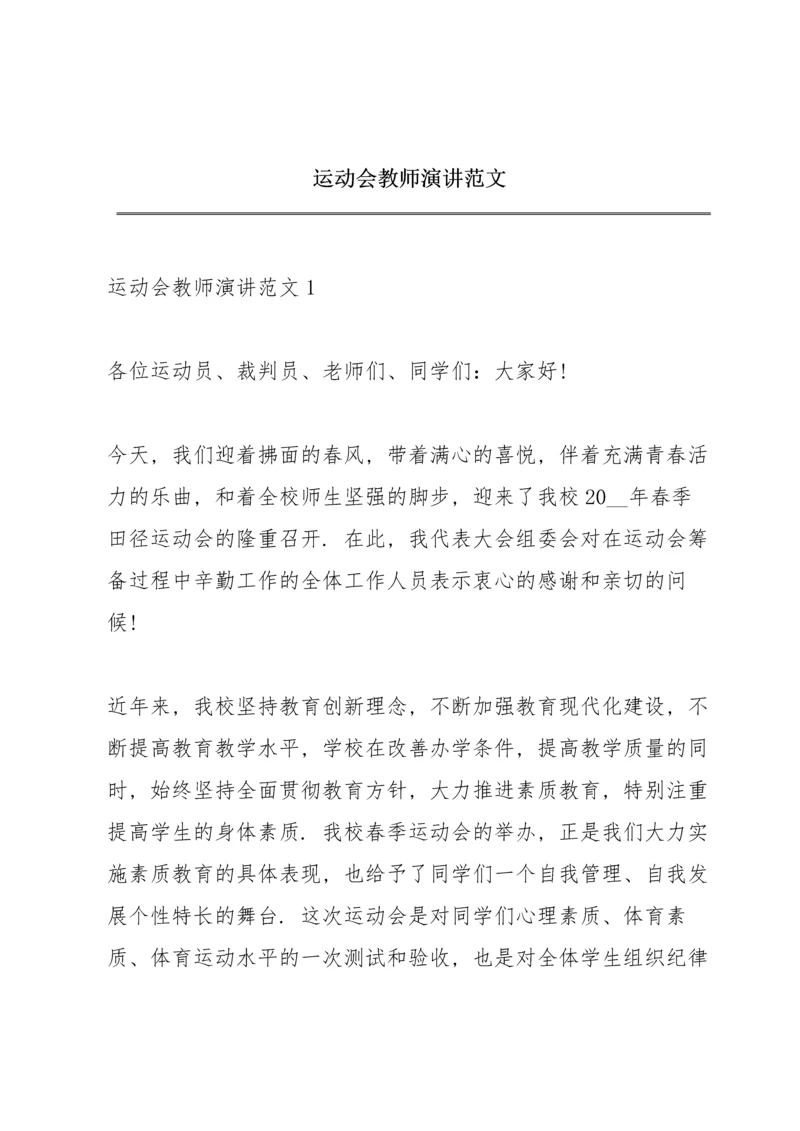 运动会教师演讲范文

运动会教师演讲范文 1

各位运动员、裁判员、老师们、同学们：大家好！

今天，我们迎着拂面的春风，带着满心的喜悦，伴着充满青春活力的乐曲，和着全校师生坚强的脚步，迎来了我校 20__年春季田径运动会的隆重召开．在此，我代表大会组委会对在运动会筹备过程中辛勤工作的全体工作人员表示衷心的感谢和亲切的问候！

近年来，我校坚持教育创新理念，不断加强教育现代化建设，不断提高教育教学水平，学校在改善办学条件，提高教学质量的同时，始终坚持全面贯彻教育方针，大力推进素质教育，特别注重提高学生的身体素质．我校春季运动会的举办，正是我们大力实施素质教育的具体表现，也给予了同学们一个自我管理、自我发展个性特长的舞台．这次运动会是对同学们心理素质、体育素质、体育运动水平的一次测试和验收，也是对全体学生组织纪律